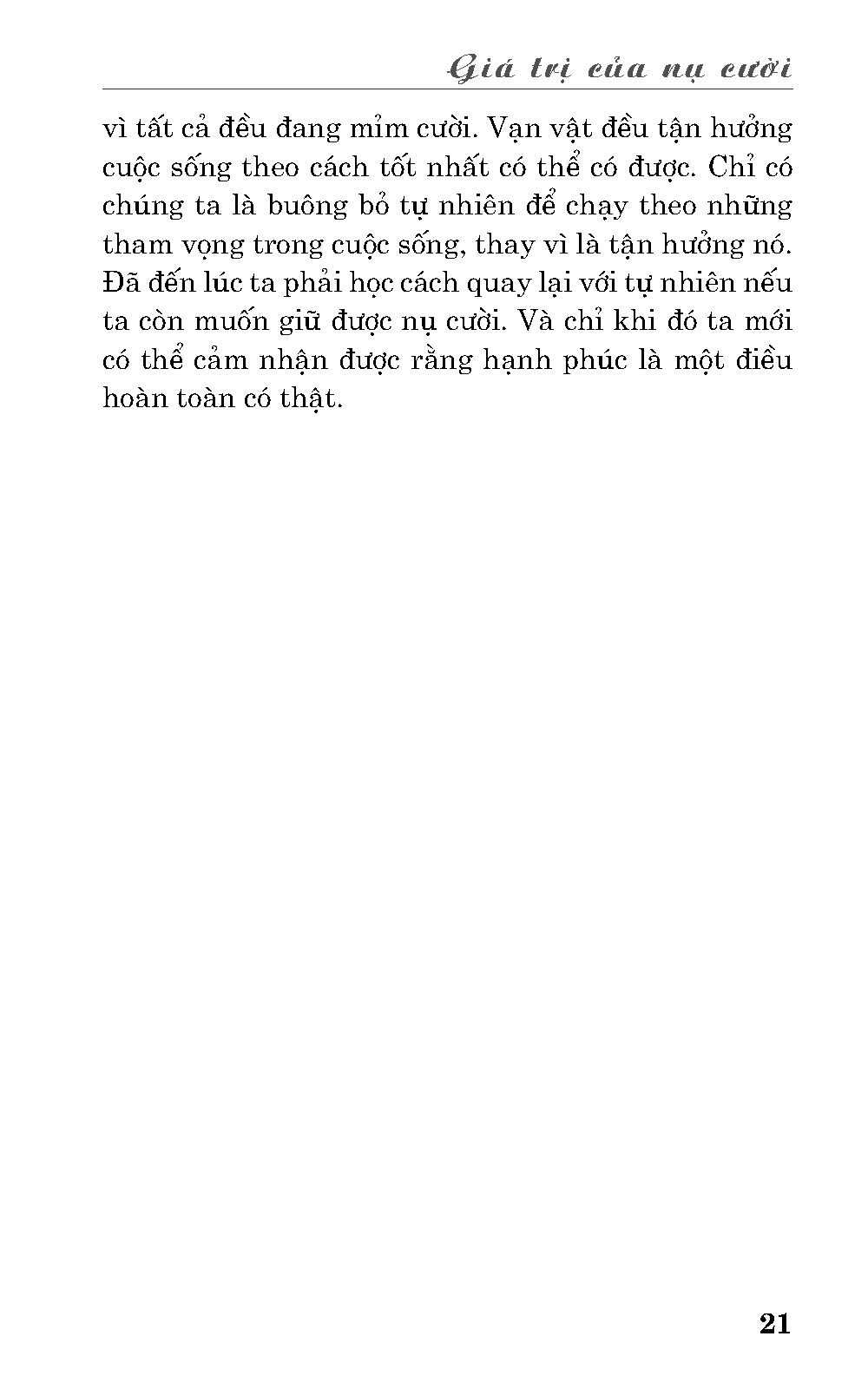 Giá trị của nụ cười

vì tất cả đều đang mỉm cười. Vạn vật đều tận hưởng cuộc sống theo cách tốt nhất có thể có được. Chỉ có chúng ta là buông bỏ tự nhiên để chạy theo những tham vọng trong cuộc sống, thay vì là tận hưởng nó. Đã đến lúc ta phải học cách quay lại với tự nhiên nếu ta còn muốn giữ được nụ cười. Và chỉ khi đó ta mới có thể cảm nhận được rằng hạnh phúc là một điều hoàn toàn có thật.

21